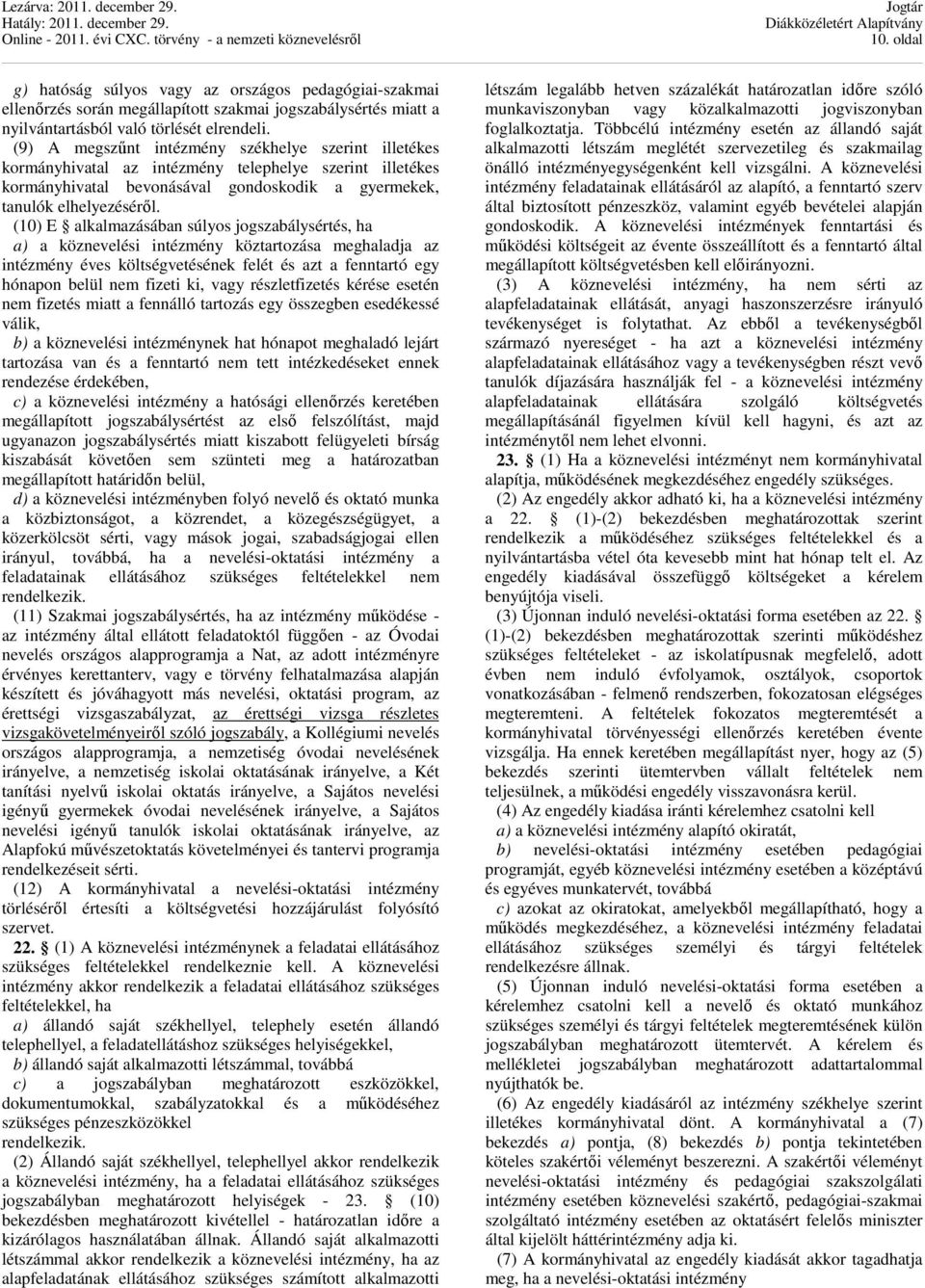 Lezárva: 2011. december 29.
Hatály: 2011. december 29.
Online - 2011. évi CXC. törvény - a nemzeti köznevelésről

Jogtár
Diákközéletért Alapítvány
10. oldal

g) hatóság súlyos vagy az országos pedagógiai-szakmai ellenőrzés során megállapított szakmai jogszabálysértés miatt a nyilvántartásból való törlését elrendeli.

(9) A megszűnt intézmény székhelye szerint illetékes kormányhivatal az intézmény telephelye szerint illetékes kormányhivatal bevonásával gondoskodik a gyermekek, tanulók elhelyezéséről.

(10) E § alkalmazásában súlyos jogszabálysértés, ha

a) a köznevelési intézmény köztartozása meghaladja az intézmény éves költségvetésének felét és azt a fenntartó egy hónapon belül nem fizeti ki, vagy részletfizetés kérése esetén nem fizetés miatt a fennálló tartozás egy összegben esedékessé válik,

b) a köznevelési intézménynek hat hónapot meghaladó lejárt tartozása van és a fenntartó nem tett intézkedéseket ennek rendezése érdekében,

c) a köznevelési intézmény a hatósági ellenőrzés keretében megállapított jogszabálysértést az első felszólítást, majd ugyanazon jogszabálysértés miatt kiszabott felügyeleti bírság kiszabását követően sem szünteti meg a határozatban megállapított határidőn belül,

d) a köznevelési intézményben folyó nevelő és oktató munka a közbiztonságot, a közrendet, a közegészségügyet, a közerkölcsöt sérti, vagy mások jogai, szabadságjogai ellen irányul, továbbá, ha a nevelési-oktatási intézmény a feladatainak ellátásához szükséges feltételekkel nem rendelkezik.

(11) Szakmai jogszabálysértés, ha az intézmény működése - az intézmény által ellátott feladatoktól függően - az Óvodai nevelés országos alapprogramja a Nat, az adott intézményre érvényes kerettanterv, vagy e törvény felhatalmazása alapján készített és jóváhagyott más nevelési, oktatási program, az érettségi vizsgaszabályzat, az érettségi vizsga részletes vizsgakövetelményeiről szóló jogszabály, a Kollégiumi nevelés országos alapprogramja, a nemzetiség óvodai nevelésének irányelve, a nemzetiség iskolai oktatásának irányelve, a Két tanítási nyelvű iskolai oktatás irányelve, a Sajátos nevelési igényű gyermekek óvodai nevelésének irányelve, a Sajátos nevelési igényű tanulók iskolai oktatásának irányelve, az Alapfokú művészetoktatás követelményei és tantervi programja rendelkezéseit sérti.

(12) A kormányhivatal a nevelési-oktatási intézmény törléséről értesíti a költségvetési hozzájárulást folyósító szervet.

22. § (1) A köznevelési intézménynek a feladatai ellátásához szükséges feltételekkel rendelkeznie kell. A köznevelési intézmény akkor rendelkezik a feladatai ellátásához szükséges feltételekkel, ha

a) állandó saját székhellyel, telephely esetén állandó telephellyel, a feladatellátáshoz szükséges helyiségekkel,

b) állandó saját alkalmazotti létszámmal, továbbá

c) a jogszabályban meghatározott eszközökkel, dokumentumokkal, szabályzatokkal és a működéséhez szükséges pénzeszközökkel

rendelkezik.

(2) Állandó saját székhellyel, telephellyel akkor rendelkezik a köznevelési intézmény, ha a feladatai ellátásához szükséges jogszabályban meghatározott helyiségek - 23. § (10) bekezdésben meghatározott kivétellel - határozatlan időre a kizárólagos használatában állnak. Állandó saját alkalmazotti létszámmal akkor rendelkezik a köznevelési intézmény, ha az alapfeladatának ellátásához szükséges számított alkalmazotti létszám legalább hetven százalékát határozatlan időre szóló munkaviszonyban vagy közalkalmazotti jogviszonyban foglalkoztatja. Többcélú intézmény esetén az állandó saját alkalmazotti létszám meglétét szervezetileg és szakmailag önálló intézményegységenként kell vizsgálni. A köznevelési intézmény feladatainak ellátásáról az alapító, a fenntartó szerv által biztosított pénzeszköz, valamint egyéb bevételei alapján gondoskodik. A köznevelési intézmények fenntartási és működési költségeit az évente összeállított és a fenntartó által megállapított költségvetésben kell előirányozni.

(3) A köznevelési intézmény, ha nem sérti az alapfeladatainak ellátását, anyagi haszonszerzésre irányuló tevékenységet is folytathat. Az ebből a tevékenységből származó nyereséget - ha azt a köznevelési intézmény alapfeladatainak ellátásához vagy a tevékenységben részt vevő tanulók díjazására használják fel - a köznevelési intézmény alapfeladatainak ellátására szolgáló költségvetés megállapításánál figyelmen kívül kell hagyni, és azt az intézménytől nem lehet elvonni.

23. § (1) Ha a köznevelési intézményt nem kormányhivatal alapítja, működésének megkezdéséhez engedély szükséges.

(2) Az engedély akkor adható ki, ha a köznevelési intézmény a 22. § (1)-(2) bekezdésben meghatározottak szerint rendelkezik a működéséhez szükséges feltételekkel és a nyilvántartásba vétel óta kevesebb mint hat hónap telt el. Az engedély kiadásával összefüggő költségeket a kérelem benyújtója viseli.

(3) Újonnan induló nevelési-oktatási forma esetében az 22. § (1)-(2) bekezdésben meghatározottak szerinti működéshez szükséges feltételeket - az iskolatípusnak megfelelő, adott évben nem induló évfolyamok, osztályok, csoportok vonatkozásában - felmenő rendszerben, fokozatosan elégséges megteremteni. A feltételek fokozatos megteremtését a kormányhivatal törvényességi ellenőrzés keretében évente vizsgálja. Ha ennek keretében megállapítást nyer, hogy az (5) bekezdés szerinti ütemtervben vállalt feltételek nem teljesülnek, a működési engedély visszavonásra kerül.

(4) Az engedély kiadása iránti kérelemhez csatolni kell

a) a köznevelési intézmény alapító okiratát,

b) nevelési-oktatási intézmény esetében pedagógiai programját, egyéb köznevelési intézmény esetében a középtávú és egyéves munkatervét, továbbá

c) azokat az okiratokat, amelyekből megállapítható, hogy a működés megkezdéséhez, a köznevelési intézmény feladatai ellátásához szükséges személyi és tárgyi feltételek rendelkezésre állnak.

(5) Újonnan induló nevelési-oktatási forma esetében a kérelemhez csatolni kell a nevelő és oktató munkához szükséges személyi és tárgyi feltételek megteremtésének külön jogszabályban meghatározott ütemtervét. A kérelem és mellékletei jogszabályban meghatározott adattartalommal nyújthatók be.

(6) Az engedély kiadásáról az intézmény székhelye szerint illetékes kormányhivatal dönt. A kormányhivatal a (7) bekezdés a) pontja, (8) bekezdés b) pontja tekintetében köteles szakértői véleményt beszerezni. A szakértői véleményt nevelési-oktatási intézmény és pedagógiai szakszolgálati intézmény esetében köznevelési szakértő, pedagógiai-szakmai szolgáltató intézmény esetében az oktatásért felelős miniszter által kijelölt háttérintézmény adja ki.

(7) A kormányhivatal az engedély kiadását akkor tagadhatja meg, ha a nevelési-oktatási intézmény